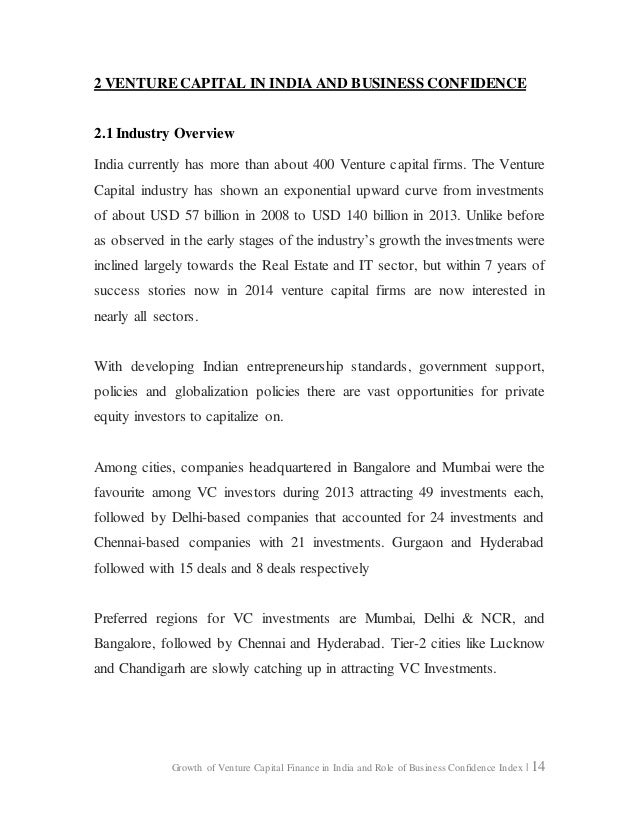 2 VENTURE CAPITAL IN INDIA AND BUSINESS CONFIDENCE

2.1 Industry Overview

India currently has more than about 400 Venture capital firms. The Venture Capital industry has shown an exponential upward curve from investments of about USD 57 billion in 2008 to USD 140 billion in 2013. Unlike before as observed in the early stages of the industry's growth the investments were inclined largely towards the Real Estate and IT sector, but within 7 years of success stories now in 2014 venture capital firms are now interested in nearly all sectors.

With developing Indian entrepreneurship standards, government support, policies and globalization policies there are vast opportunities for private equity investors to capitalize on.

Among cities, companies headquartered in Bangalore and Mumbai were the favourite among VC investors during 2013 attracting 49 investments each, followed by Delhi-based companies that accounted for 24 investments and Chennai-based companies with 21 investments. Gurgaon and Hyderabad followed with 15 deals and 8 deals respectively

Preferred regions for VC investments are Mumbai, Delhi & NCR, and Bangalore, followed by Chennai and Hyderabad. Tier-2 cities like Lucknow and Chandigarh are slowly catching up in attracting VC Investments.

Growth of Venture Capital Finance in India and Role of Business Confidence Index | 14